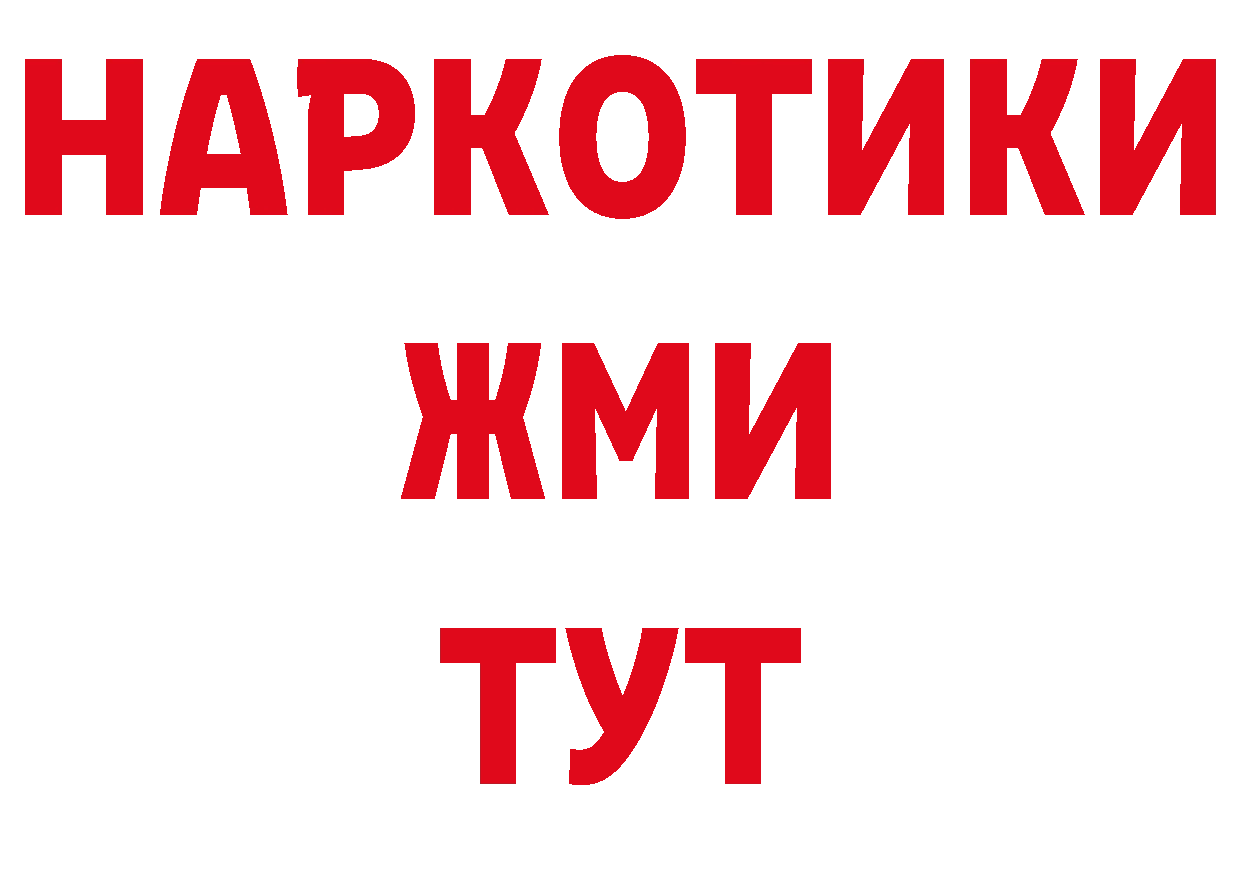 НАРКОТИКИ
ЖМИ
ТУТ